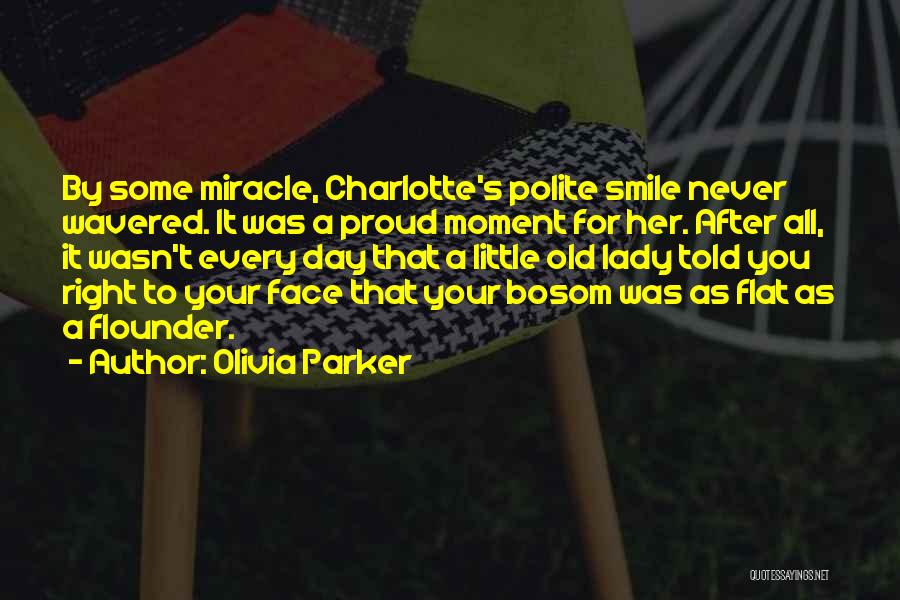 By some miracle, Charlotte's polite smile never wavered. It was a proud moment for her. After all, it wasn't every day that a little old lady told you right to your face that your bosom was as flat as a flounder.

- Author: Olivia Parker

QUOTESSAYINGS.NET